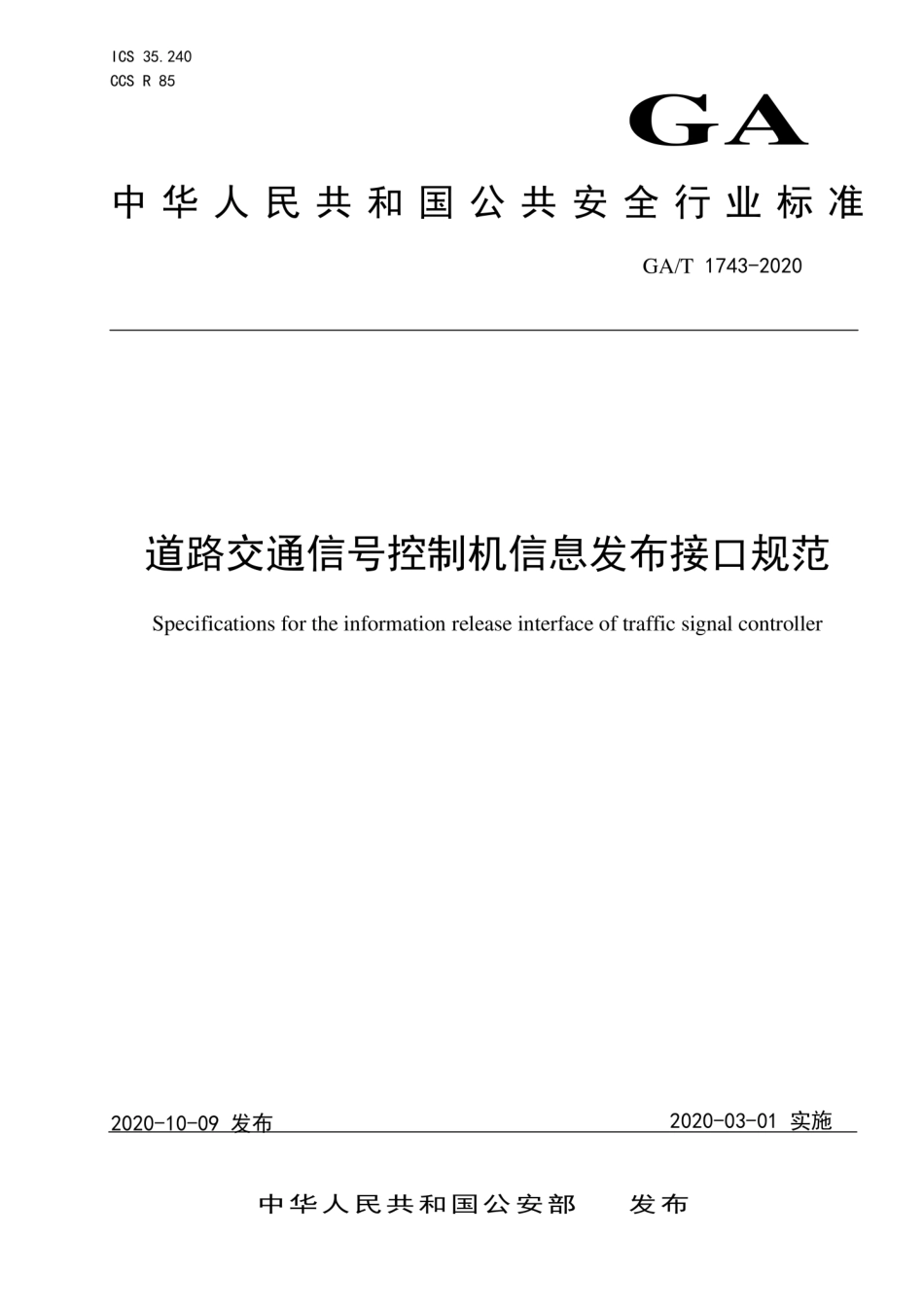 ICS 35.240
CCS R 85

GA

中华人民共和国公共安全行业标准

GA/T 1743-2020

道路交通信号控制机信息发布接口规范

Specifications for the information release interface of traffic signal controller

2020-10-09 发布

2020-03-01 实施

中华人民共和国公安部　发布